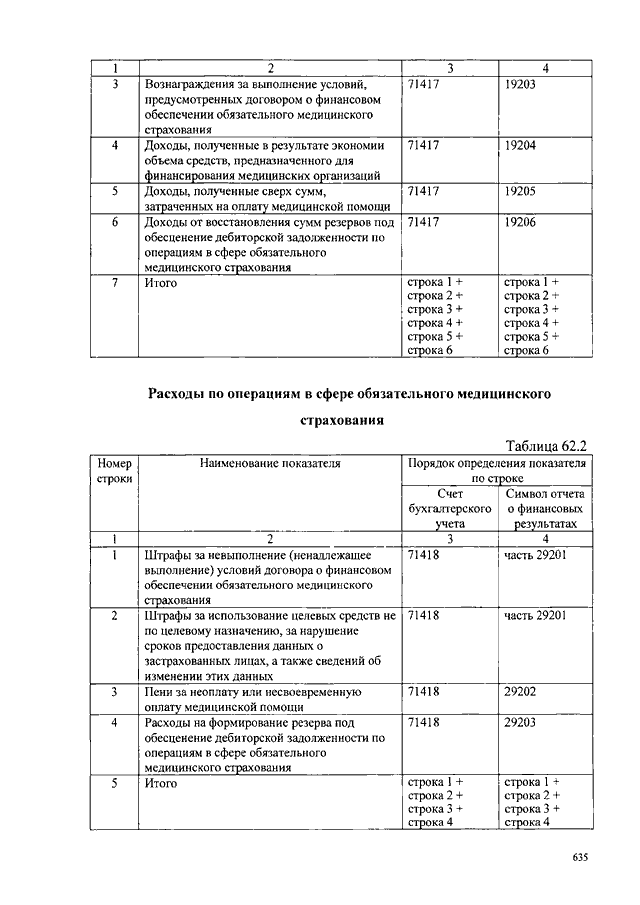 | 1 | 2 | 3 | 4 |
|---|---|---|---|
| 3 | Вознаграждения за выполнение условий, предусмотренных договором о финансовом обеспечении обязательного медицинского страхования | 71417 | 19203 |
| 4 | Доходы, полученные в результате экономии объема средств, предназначенного для финансирования медицинских организаций | 71417 | 19204 |
| 5 | Доходы, полученные сверх сумм, затраченных на оплату медицинской помощи | 71417 | 19205 |
| 6 | Доходы от восстановления сумм резервов под обесценение дебиторской задолженности по операциям в сфере обязательного медицинского страхования | 71417 | 19206 |
| 7 | Итого | строка 1 + строка 2 + строка 3 + строка 4 + строка 5 + строка 6 | строка 1 + строка 2 + строка 3 + строка 4 + строка 5 + строка 6 |

Расходы по операциям в сфере обязательного медицинского страхования

Таблица 62.2

| Номер строки | Наименование показателя | Порядок определения показателя по строке: Счет бухгалтерского учета | Порядок определения показателя по строке: Символ отчета о финансовых результатах |
|---|---|---|---|
| 1 | 2 | 3 | 4 |
| 1 | Штрафы за невыполнение (ненадлежащее выполнение) условий договора о финансовом обеспечении обязательного медицинского страхования | 71418 | часть 29201 |
| 2 | Штрафы за использование целевых средств не по целевому назначению, за нарушение сроков предоставления данных о застрахованных лицах, а также сведений об изменении этих данных | 71418 | часть 29201 |
| 3 | Пени за неоплату или несвоевременную оплату медицинской помощи | 71418 | 29202 |
| 4 | Расходы на формирование резерва под обесценение дебиторской задолженности по операциям в сфере обязательного медицинского страхования | 71418 | 29203 |
| 5 | Итого | строка 1 + строка 2 + строка 3 + строка 4 | строка 1 + строка 2 + строка 3 + строка 4 |

635